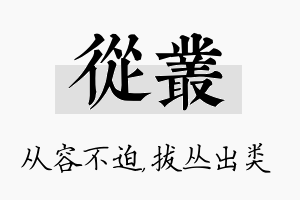 從叢

从容不迫,拔丛出类